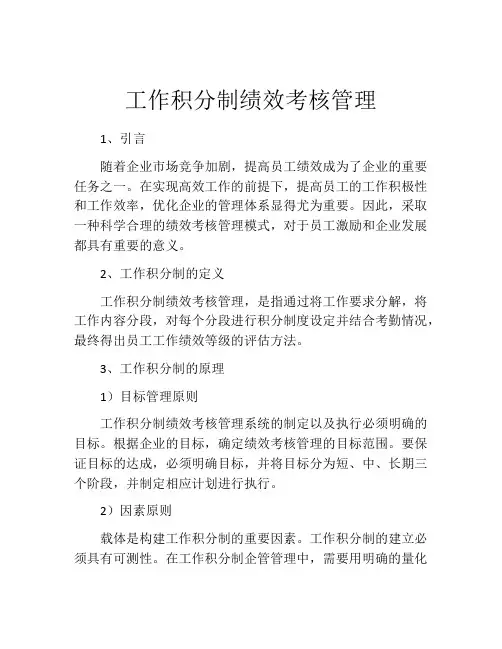 工作积分制绩效考核管理

1、引言

随着企业市场竞争加剧，提高员工绩效成为了企业的重要任务之一。在实现高效工作的前提下，提高员工的工作积极性和工作效率，优化企业的管理体系显得尤为重要。因此，采取一种科学合理的绩效考核管理模式，对于员工激励和企业发展都具有重要的意义。

2、工作积分制的定义

工作积分制绩效考核管理，是指通过将工作要求分解，将工作内容分段，对每个分段进行积分制度设定并结合考勤情况，最终得出员工工作绩效等级的评估方法。

3、工作积分制的原理

1）目标管理原则

工作积分制绩效考核管理系统的制定以及执行必须明确的目标。根据企业的目标，确定绩效考核管理的目标范围。要保证目标的达成，必须明确目标，并将目标分为短、中、长期三个阶段，并制定相应计划进行执行。

2）因素原则

载体是构建工作积分制的重要因素。工作积分制的建立必须具有可测性。在工作积分制企管管理中，需要用明确的量化